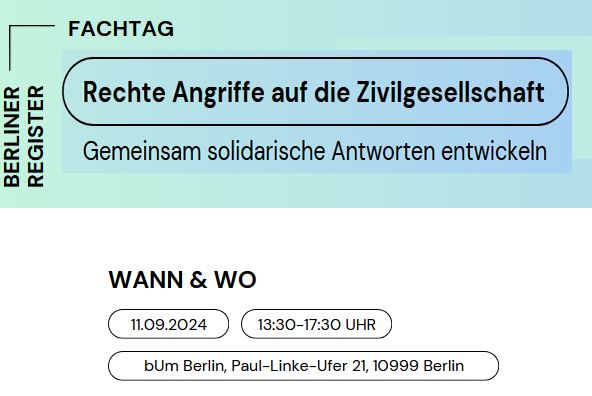 BERLINER REGISTER

FACHTAG

Rechte Angriffe auf die Zivilgesellschaft

Gemeinsam solidarische Antworten entwickeln

WANN & WO

11.09.2024

13:30-17:30 UHR

bUm Berlin, Paul-Linke-Ufer 21, 10999 Berlin